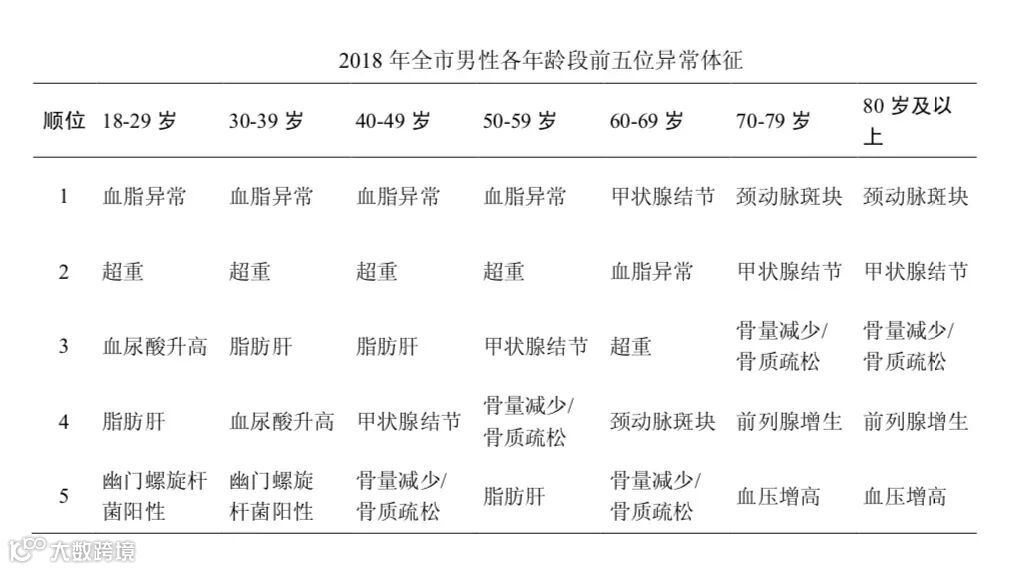 2018 年全市男性各年龄段前五位异常体征

| 顺位 | 18-29 岁 | 30-39 岁 | 40-49 岁 | 50-59 岁 | 60-69 岁 | 70-79 岁 | 80 岁及以上 |
|---|---|---|---|---|---|---|---|
| 1 | 血脂异常 | 血脂异常 | 血脂异常 | 血脂异常 | 甲状腺结节 | 颈动脉斑块 | 颈动脉斑块 |
| 2 | 超重 | 超重 | 超重 | 超重 | 血脂异常 | 甲状腺结节 | 甲状腺结节 |
| 3 | 血尿酸升高 | 脂肪肝 | 脂肪肝 | 甲状腺结节 | 超重 | 骨量减少/骨质疏松 | 骨量减少/骨质疏松 |
| 4 | 脂肪肝 | 血尿酸升高 | 甲状腺结节 | 骨量减少/骨质疏松 | 颈动脉斑块 | 前列腺增生 | 前列腺增生 |
| 5 | 幽门螺旋杆菌阳性 | 幽门螺旋杆菌阳性 | 骨量减少/骨质疏松 | 脂肪肝 | 骨量减少/骨质疏松 | 血压增高 | 血压增高 |

大数跨境